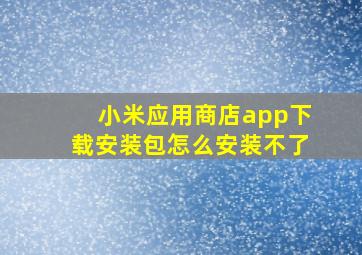 小米应用商店app下载安装包怎么安装不了